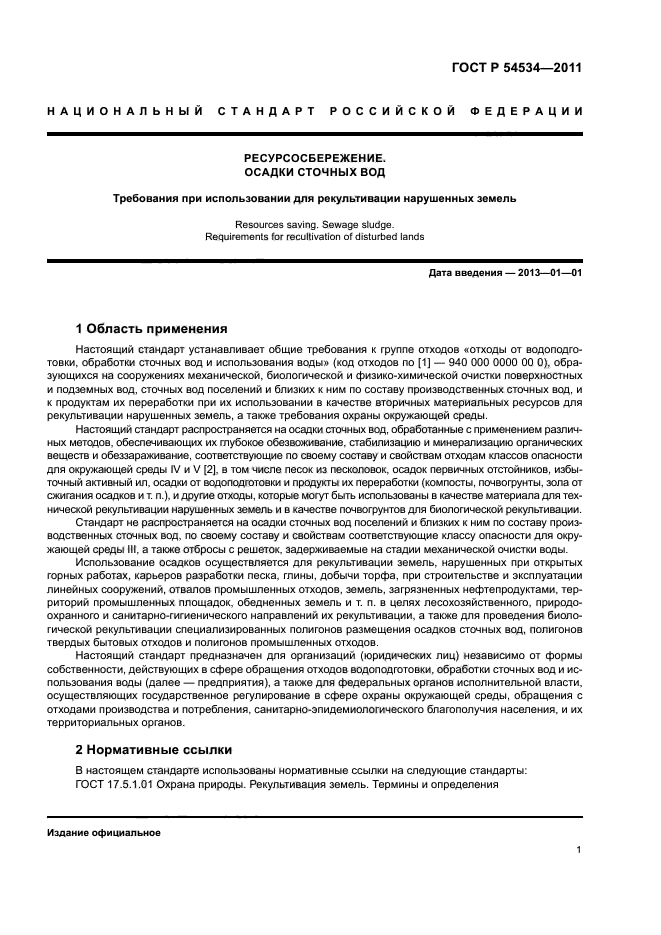 ГОСТ Р 54534—2011

НАЦИОНАЛЬНЫЙ СТАНДАРТ РОССИЙСКОЙ ФЕДЕРАЦИИ

РЕСУРСОСБЕРЕЖЕНИЕ.
ОСАДКИ СТОЧНЫХ ВОД

Требования при использовании для рекультивации нарушенных земель

Resources saving. Sewage sludge.
Requirements for recultivation of disturbed lands

Дата введения — 2013—01—01

1 Область применения

Настоящий стандарт устанавливает общие требования к группе отходов «отходы от водоподготовки, обработки сточных вод и использования воды» (код отходов по [1] — 940 000 0000 00 0), образующихся на сооружениях механической, биологической и физико-химической очистки поверхностных и подземных вод, сточных вод поселений и близких к ним по составу производственных сточных вод, и к продуктам их переработки при их использовании в качестве вторичных материальных ресурсов для рекультивации нарушенных земель, а также требования охраны окружающей среды.

Настоящий стандарт распространяется на осадки сточных вод, обработанные с применением различных методов, обеспечивающих их глубокое обезвоживание, стабилизацию и минерализацию органических веществ и обеззараживание, соответствующие по своему составу и свойствам отходам классов опасности для окружающей среды IV и V [2], в том числе песок из песколовок, осадок первичных отстойников, избыточный активный ил, осадки от водоподготовки и продукты их переработки (компосты, почвогрунты, зола от сжигания осадков и т. п.), и другие отходы, которые могут быть использованы в качестве материала для технической рекультивации нарушенных земель и в качестве почвогрунтов для биологической рекультивации.

Стандарт не распространяется на осадки сточных вод поселений и близких к ним по составу производственных сточных вод, по своему составу и свойствам соответствующие классу опасности для окружающей среды III, а также отбросы с решеток, задерживаемые на стадии механической очистки воды.

Использование осадков осуществляется для рекультивации земель, нарушенных при открытых горных работах, карьеров разработки песка, глины, добычи торфа, при строительстве и эксплуатации линейных сооружений, отвалов промышленных отходов, земель, загрязненных нефтепродуктами, территорий промышленных площадок, обедненных земель и т. п. в целях лесохозяйственного, природоохранного и санитарно-гигиенического направлений их рекультивации, а также для проведения биологической рекультивации специализированных полигонов размещения осадков сточных вод, полигонов твердых бытовых отходов и полигонов промышленных отходов.

Настоящий стандарт предназначен для организаций (юридических лиц) независимо от формы собственности, действующих в сфере обращения отходов водоподготовки, обработки сточных вод и использования воды (далее — предприятия), а также для федеральных органов исполнительной власти, осуществляющих государственное регулирование в сфере охраны окружающей среды, обращения с отходами производства и потребления, санитарно-эпидемиологического благополучия населения, и их территориальных органов.

2 Нормативные ссылки

В настоящем стандарте использованы нормативные ссылки на следующие стандарты:
ГОСТ 17.5.1.01 Охрана природы. Рекультивация земель. Термины и определения

Издание официальное

1